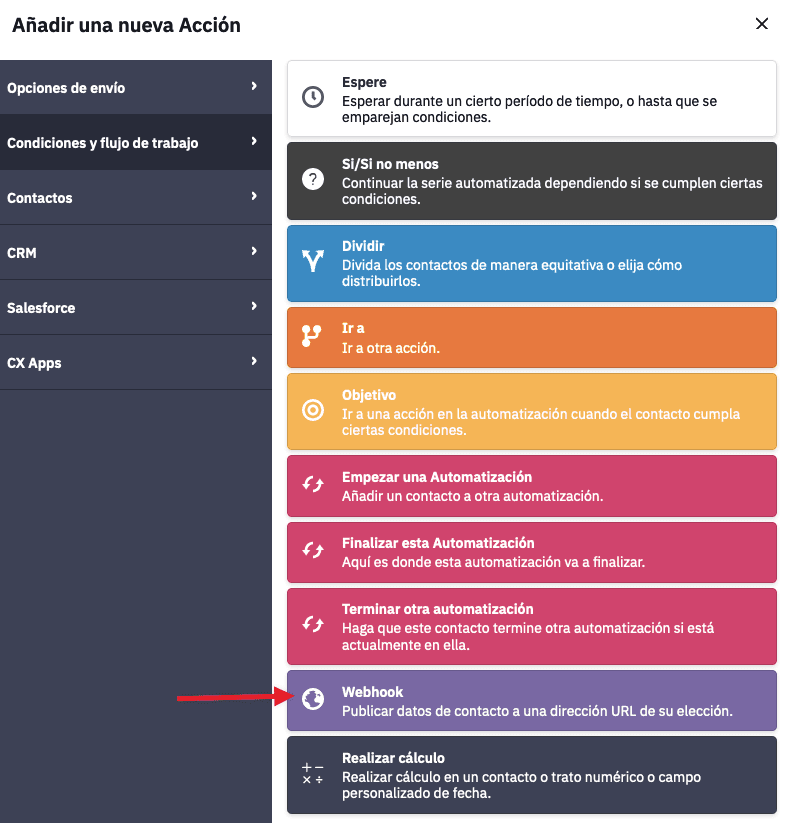 Añadir una nueva Acción

×

Opciones de envío

Condiciones y flujo de trabajo

Contactos

CRM

Salesforce

CX Apps

Espere
Esperar durante un cierto período de tiempo, o hasta que se emparejan condiciones.

Si/Si no menos
Continuar la serie automatizada dependiendo si se cumplen ciertas condiciones.

Dividir
Divida los contactos de manera equitativa o elija cómo distribuirlos.

Ir a
Ir a otra acción.

Objetivo
Ir a una acción en la automatización cuando el contacto cumpla ciertas condiciones.

Empezar una Automatización
Añadir un contacto a otra automatización.

Finalizar esta Automatización
Aquí es donde esta automatización va a finalizar.

Terminar otra automatización
Haga que este contacto termine otra automatización si está actualmente en ella.

Webhook
Publicar datos de contacto a una dirección URL de su elección.

Realizar cálculo
Realizar cálculo en un contacto o trato numérico o campo personalizado de fecha.